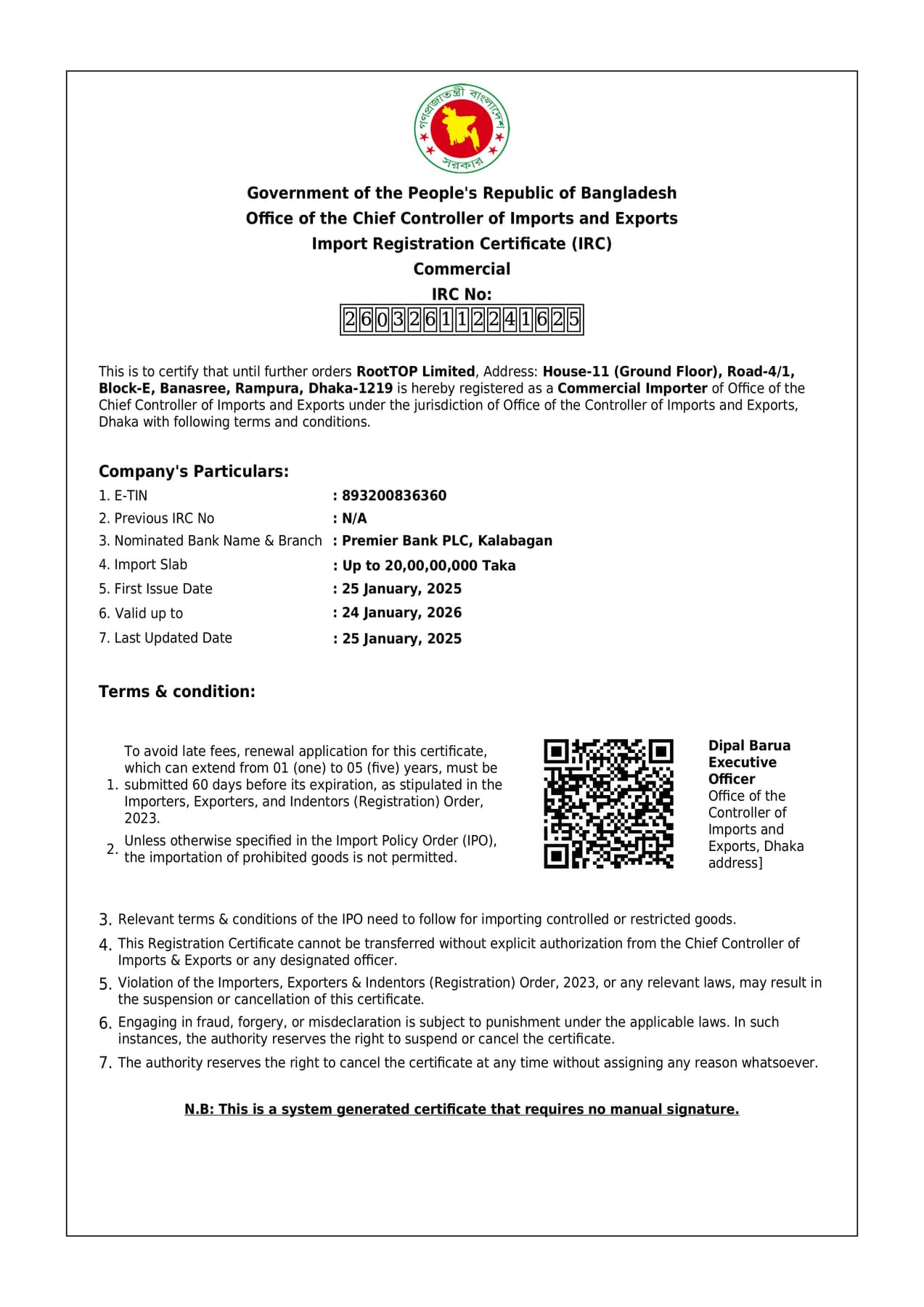 গণপ্রজাতন্ত্রী বাংলাদেশ সরকার

Government of the People's Republic of Bangladesh
Office of the Chief Controller of Imports and Exports
Import Registration Certificate (IRC)
Commercial
IRC No:
260326112241625

This is to certify that until further orders RootTOP Limited, Address: House-11 (Ground Floor), Road-4/1, Block-E, Banasree, Rampura, Dhaka-1219 is hereby registered as a Commercial Importer of Office of the Chief Controller of Imports and Exports under the jurisdiction of Office of the Controller of Imports and Exports, Dhaka with following terms and conditions.

Company's Particulars:

1. E-TIN : 893200836360
2. Previous IRC No : N/A
3. Nominated Bank Name & Branch : Premier Bank PLC, Kalabagan
4. Import Slab : Up to 20,00,00,000 Taka
5. First Issue Date : 25 January, 2025
6. Valid up to : 24 January, 2026
7. Last Updated Date : 25 January, 2025

Terms & condition:

1. To avoid late fees, renewal application for this certificate, which can extend from 01 (one) to 05 (five) years, must be submitted 60 days before its expiration, as stipulated in the Importers, Exporters, and Indentors (Registration) Order, 2023.
2. Unless otherwise specified in the Import Policy Order (IPO), the importation of prohibited goods is not permitted.

Dipal Barua
Executive Officer
Office of the Controller of Imports and Exports, Dhaka address]

3. Relevant terms & conditions of the IPO need to follow for importing controlled or restricted goods.
4. This Registration Certificate cannot be transferred without explicit authorization from the Chief Controller of Imports & Exports or any designated officer.
5. Violation of the Importers, Exporters & Indentors (Registration) Order, 2023, or any relevant laws, may result in the suspension or cancellation of this certificate.
6. Engaging in fraud, forgery, or misdeclaration is subject to punishment under the applicable laws. In such instances, the authority reserves the right to suspend or cancel the certificate.
7. The authority reserves the right to cancel the certificate at any time without assigning any reason whatsoever.

N.B: This is a system generated certificate that requires no manual signature.